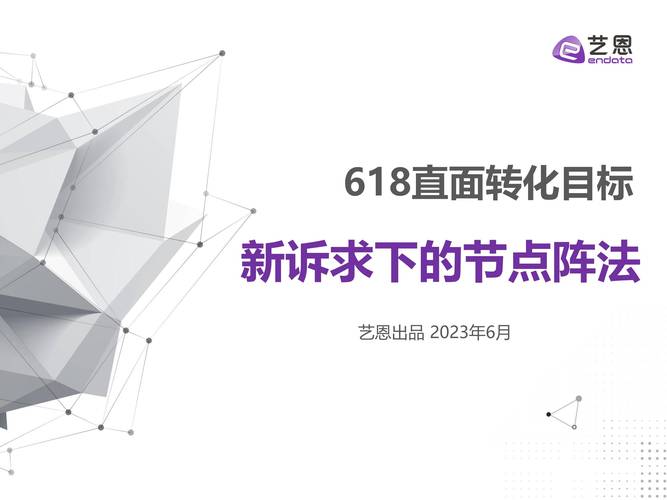 艺恩
endata

618直面转化目标

新诉求下的节点阵法

艺恩出品 2023年6月